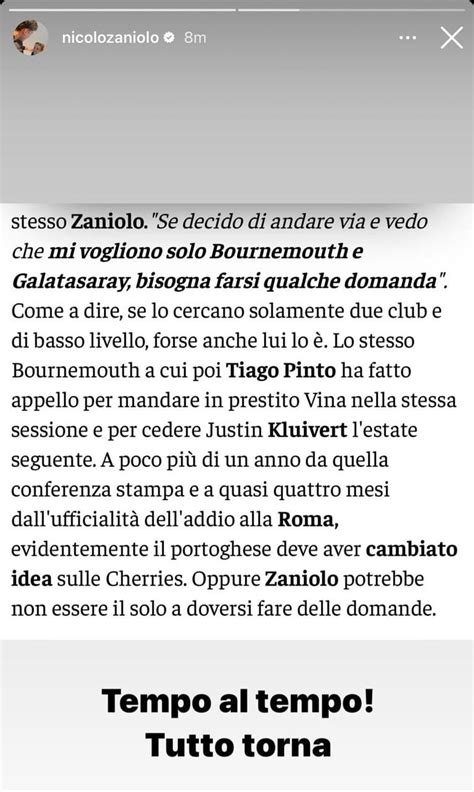 nicolozaniolo 8m

stesso Zaniolo. "Se decido di andare via e vedo che mi vogliono solo Bournemouth e Galatasaray, bisogna farsi qualche domanda". Come a dire, se lo cercano solamente due club e di basso livello, forse anche lui lo è. Lo stesso Bournemouth a cui poi Tiago Pinto ha fatto appello per mandare in prestito Vina nella stessa sessione e per cedere Justin Kluivert l'estate seguente. A poco più di un anno da quella conferenza stampa e a quasi quattro mesi dall'ufficialità dell'addio alla Roma, evidentemente il portoghese deve aver cambiato idea sulle Cherries. Oppure Zaniolo potrebbe non essere il solo a doversi fare delle domande.

Tempo al tempo!
Tutto torna